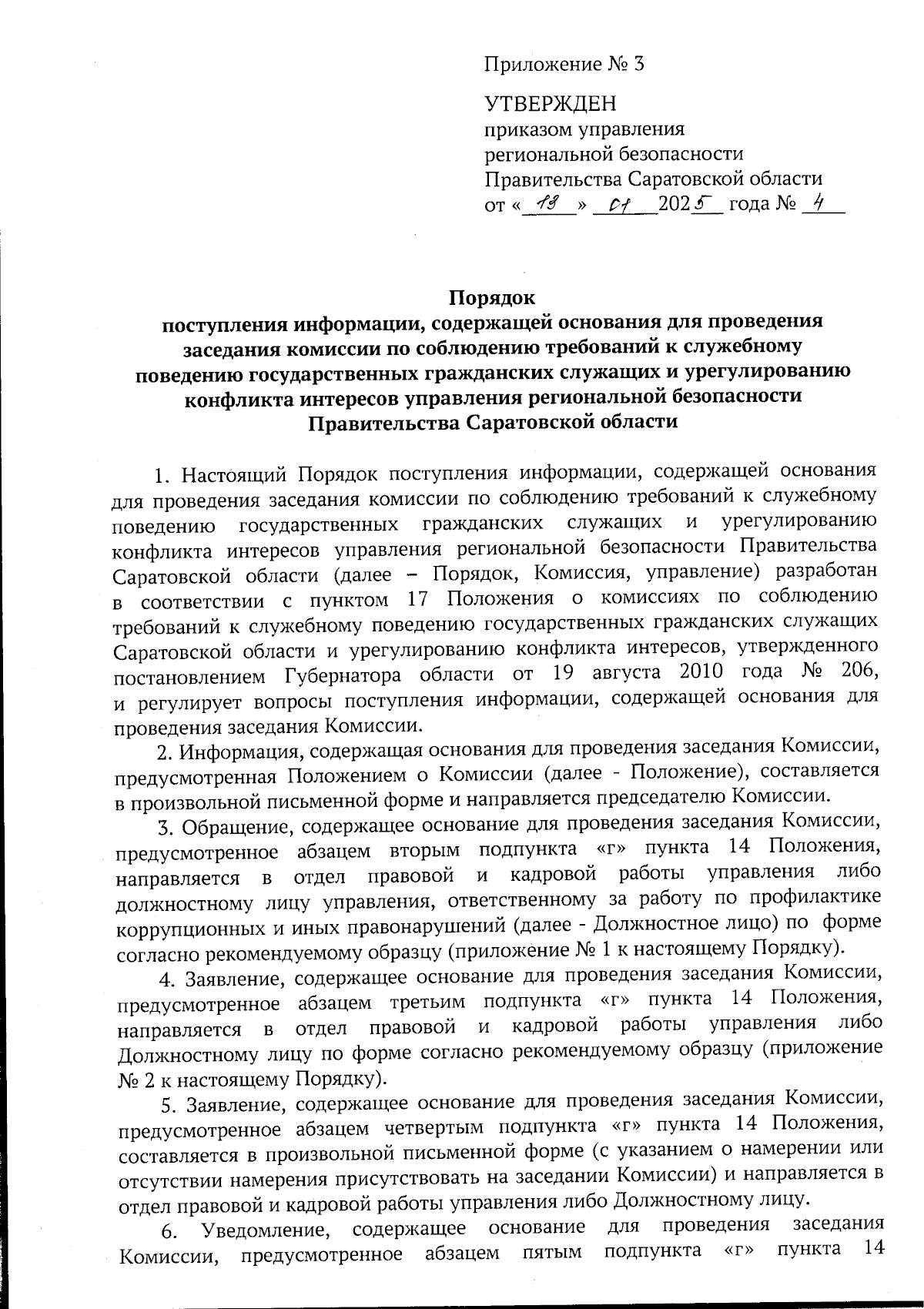 Приложение № 3

УТВЕРЖДЕН
приказом управления
региональной безопасности
Правительства Саратовской области
от « 13 » 01 2025 года № 4

Порядок
поступления информации, содержащей основания для проведения заседания комиссии по соблюдению требований к служебному поведению государственных гражданских служащих и урегулированию конфликта интересов управления региональной безопасности Правительства Саратовской области

1. Настоящий Порядок поступления информации, содержащей основания для проведения заседания комиссии по соблюдению требований к служебному поведению государственных гражданских служащих и урегулированию конфликта интересов управления региональной безопасности Правительства Саратовской области (далее – Порядок, Комиссия, управление) разработан в соответствии с пунктом 17 Положения о комиссиях по соблюдению требований к служебному поведению государственных гражданских служащих Саратовской области и урегулированию конфликта интересов, утвержденного постановлением Губернатора области от 19 августа 2010 года № 206, и регулирует вопросы поступления информации, содержащей основания для проведения заседания Комиссии.

2. Информация, содержащая основания для проведения заседания Комиссии, предусмотренная Положением о Комиссии (далее - Положение), составляется в произвольной письменной форме и направляется председателю Комиссии.

3. Обращение, содержащее основание для проведения заседания Комиссии, предусмотренное абзацем вторым подпункта «г» пункта 14 Положения, направляется в отдел правовой и кадровой работы управления либо должностному лицу управления, ответственному за работу по профилактике коррупционных и иных правонарушений (далее - Должностное лицо) по форме согласно рекомендуемому образцу (приложение № 1 к настоящему Порядку).

4. Заявление, содержащее основание для проведения заседания Комиссии, предусмотренное абзацем третьим подпункта «г» пункта 14 Положения, направляется в отдел правовой и кадровой работы управления либо Должностному лицу по форме согласно рекомендуемому образцу (приложение № 2 к настоящему Порядку).

5. Заявление, содержащее основание для проведения заседания Комиссии, предусмотренное абзацем четвертым подпункта «г» пункта 14 Положения, составляется в произвольной письменной форме (с указанием о намерении или отсутствии намерения присутствовать на заседании Комиссии) и направляется в отдел правовой и кадровой работы управления либо Должностному лицу.

6. Уведомление, содержащее основание для проведения заседания Комиссии, предусмотренное абзацем пятым подпункта «г» пункта 14